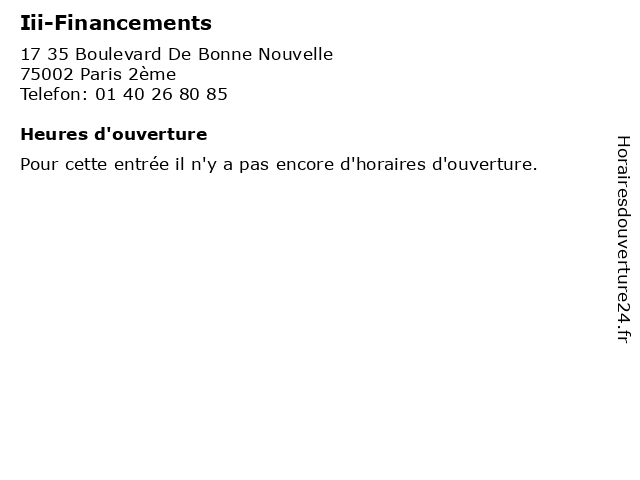 Iii-Financements

17 35 Boulevard De Bonne Nouvelle
75002 Paris 2ème
Telefon: 01 40 26 80 85

Heures d'ouverture

Pour cette entrée il n'y a pas encore d'horaires d'ouverture.

Horairesdouverture24.fr